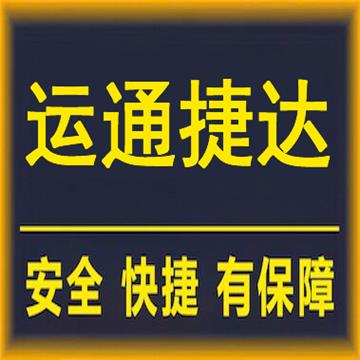 运通捷达

安全 快捷 有保障